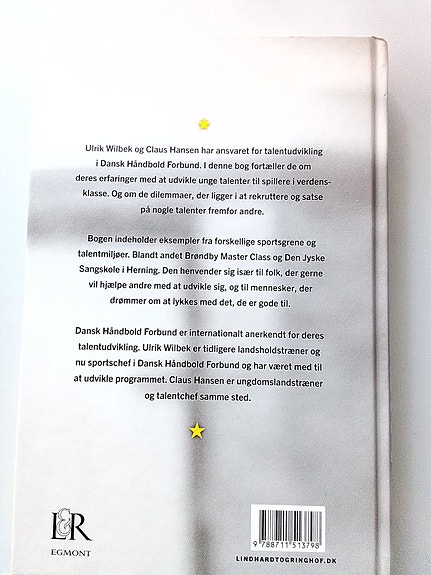 Ulrik Wilbek og Claus Hansen har ansvaret for talentudvikling i Dansk Håndbold Forbund. I denne bog fortæller de om deres erfaringer med at udvikle unge talenter til spillere i verdensklasse. Og om de dilemmaer, der ligger i at rekruttere og satse på nogle talenter fremfor andre.

Bogen indeholder eksempler fra forskellige sportsgrene og talentmiljøer. Blandt andet Brøndby Master Class og Den Jyske Sangskole i Herning. Den henvender sig især til folk, der gerne vil hjælpe andre med at udvikle sig, og til mennesker, der drømmer om at lykkes med det, de er gode til.

Dansk Håndbold Forbund er internationalt anerkendt for deres talentudvikling. Ulrik Wilbek er tidligere landsholdstræner og nu sportschef i Dansk Håndbold Forbund og har været med til at udvikle programmet. Claus Hansen er ungdomslandstræner og talentchef samme sted.

L&R
EGMONT

9 788711 513798

LINDHARDTOGRINGHOF.DK